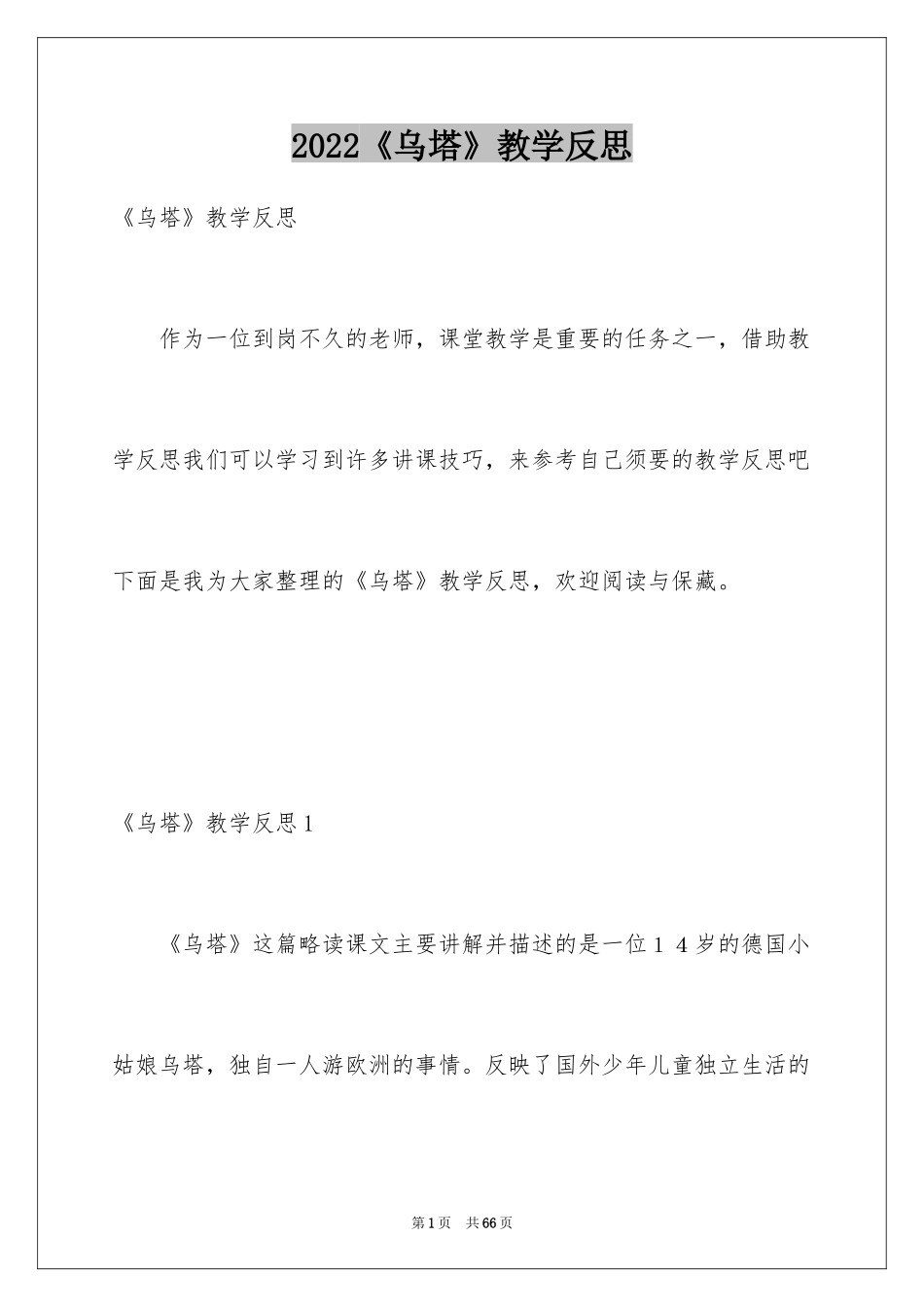 2022《乌塔》教学反思

《乌塔》教学反思

作为一位到岗不久的老师，课堂教学是重要的任务之一，借助教学反思我们可以学习到许多讲课技巧，来参考自己须要的教学反思吧下面是我为大家整理的《乌塔》教学反思，欢迎阅读与保藏。

《乌塔》教学反思1

《乌塔》这篇略读课文主要讲解并描述的是一位１４岁的德国小姑娘乌塔，独自一人游欧洲的事情。反映了国外少年儿童独立生活的

第1页　共66页